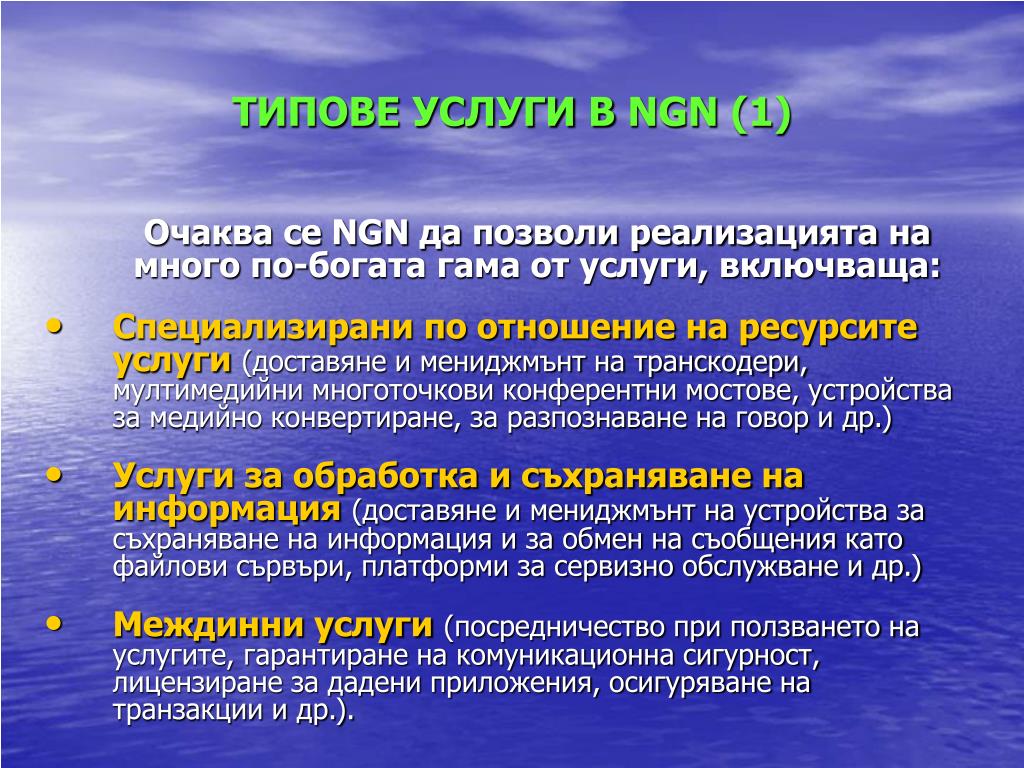 ТИПОВЕ УСЛУГИ В NGN (1)

Очаква се NGN да позволи реализацията на много по-богата гама от услуги, включваща:

• Специализирани по отношение на ресурсите услуги (доставяне и мениджмънт на транскодери, мултимедийни многоточкови конферентни мостове, устройства за медийно конвертиране, за разпознаване на говор и др.)

• Услуги за обработка и съхраняване на информация (доставяне и мениджмънт на устройства за съхраняване на информация и за обмен на съобщения като файлови сървъри, платформи за сервизно обслужване и др.)

• Междинни услуги (посредничество при ползването на услугите, гарантиране на комуникационна сигурност, лицензиране за дадени приложения, осигуряване на транзакции и др.).